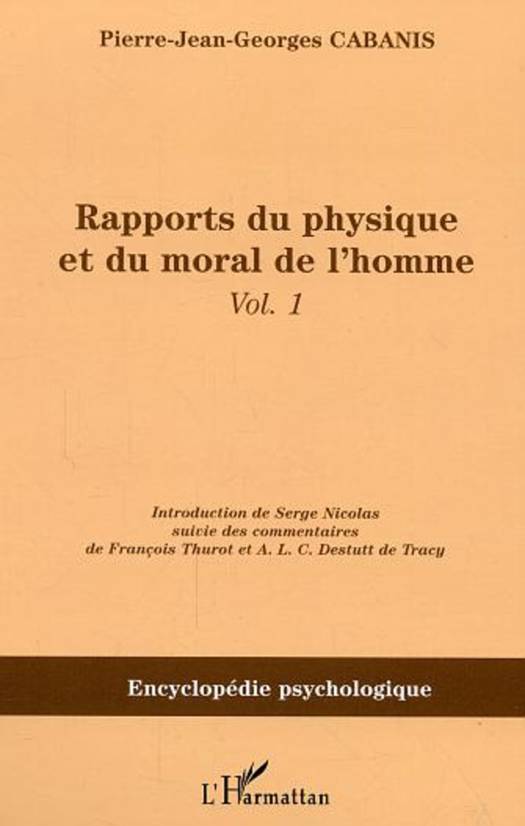 Pierre-Jean-Georges CABANIS

Rapports du physique et du moral de l'homme

Vol. 1

Introduction de Serge Nicolas suivie des commentaires de François Thurot et A. L. C. Destutt de Tracy

Encyclopédie psychologique

L'Harmattan